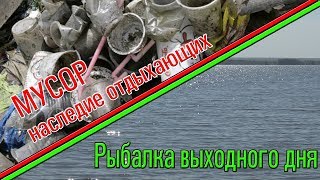 МУСОР
наследие отдыхающих

Рыбалка выходного дня